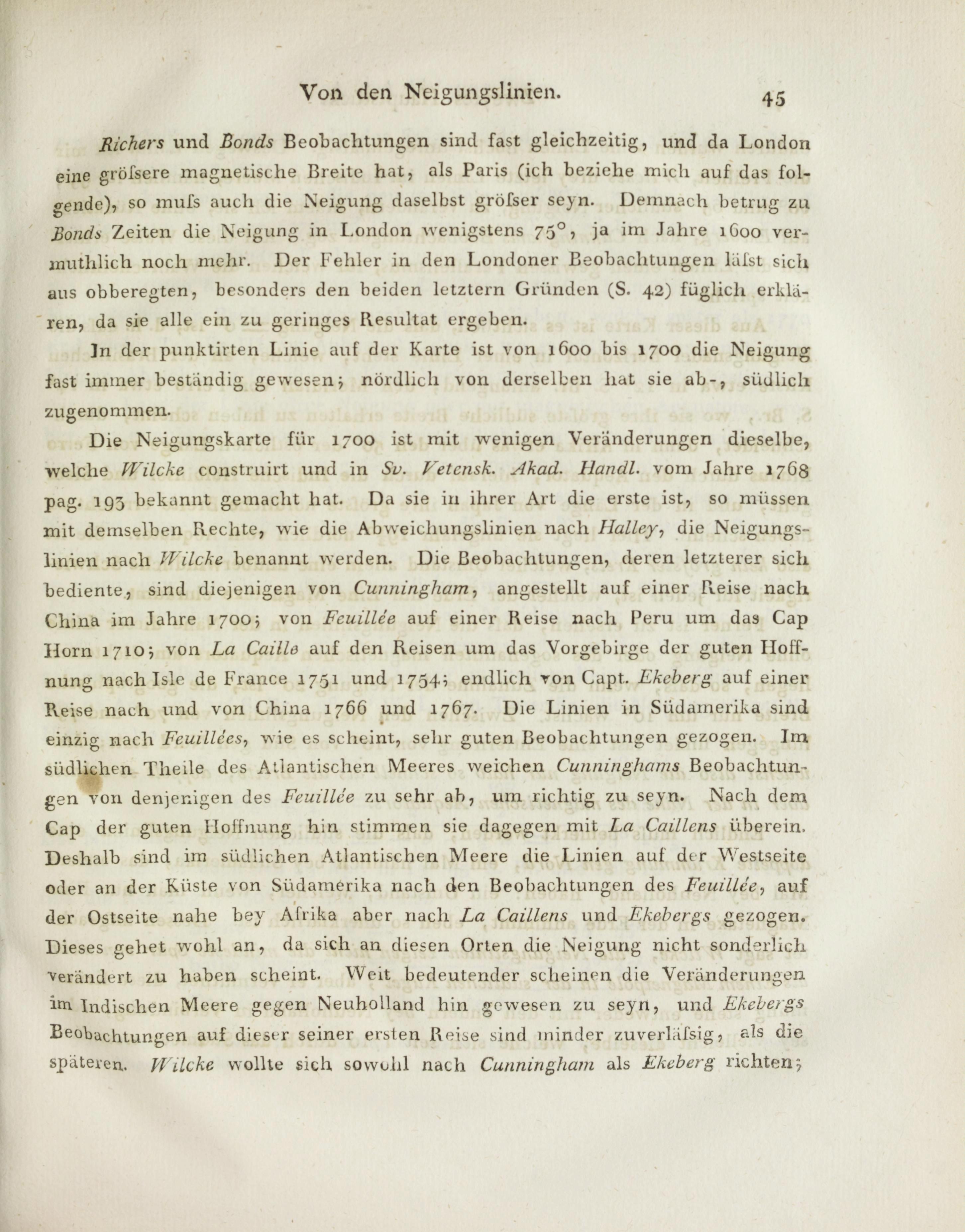 Von den Neigungslinien. 45

Richers und Bonds Beobachtungen sind fast gleichzeitig, und da London eine gröſsere magnetische Breite hat, als Paris (ich beziehe mich auf das folgende), so muſs auch die Neigung daselbst gröſser seyn. Demnach betrug zu Bonds Zeiten die Neigung in London wenigstens 75°, ja im Jahre 1600 vermuthlich noch mehr. Der Fehler in den Londoner Beobachtungen läſst sich aus obberegten, besonders den beiden letztern Gründen (S. 42) füglich erklären, da sie alle ein zu geringes Resultat ergeben.

In der punktirten Linie auf der Karte ist von 1600 bis 1700 die Neigung fast immer beständig gewesen; nördlich von derselben hat sie ab-, südlich zugenommen.

Die Neigungskarte für 1700 ist mit wenigen Veränderungen dieselbe, welche Wilcke construirt und in Sv. Vetensk. Akad. Handl. vom Jahre 1768 pag. 193 bekannt gemacht hat. Da sie in ihrer Art die erste ist, so müssen mit demselben Rechte, wie die Abweichungslinien nach Halley, die Neigungslinien nach Wilcke benannt werden. Die Beobachtungen, deren letzterer sich bediente, sind diejenigen von Cunningham, angestellt auf einer Reise nach China im Jahre 1700; von Feuillée auf einer Reise nach Peru um das Cap Horn 1710; von La Caille auf den Reisen um das Vorgebirge der guten Hoffnung nach Isle de France 1751 und 1754; endlich von Capt. Ekeberg auf einer Reise nach und von China 1766 und 1767. Die Linien in Südamerika sind einzig nach Feuillées, wie es scheint, sehr guten Beobachtungen gezogen. Im südlichen Theile des Atlantischen Meeres weichen Cunninghams Beobachtungen von denjenigen des Feuillée zu sehr ab, um richtig zu seyn. Nach dem Cap der guten Hoffnung hin stimmen sie dagegen mit La Caillens überein. Deshalb sind im südlichen Atlantischen Meere die Linien auf der Westseite oder an der Küste von Südamerika nach den Beobachtungen des Feuillée, auf der Ostseite nahe bey Afrika aber nach La Caillens und Ekebergs gezogen. Dieses gehet wohl an, da sich an diesen Orten die Neigung nicht sonderlich verändert zu haben scheint. Weit bedeutender scheinen die Veränderungen im Indischen Meere gegen Neuholland hin gewesen zu seyn, und Ekebergs Beobachtungen auf dieser seiner ersten Reise sind minder zuverläſsig, als die späteren. Wilcke wollte sich sowohl nach Cunningham als Ekeberg richten;